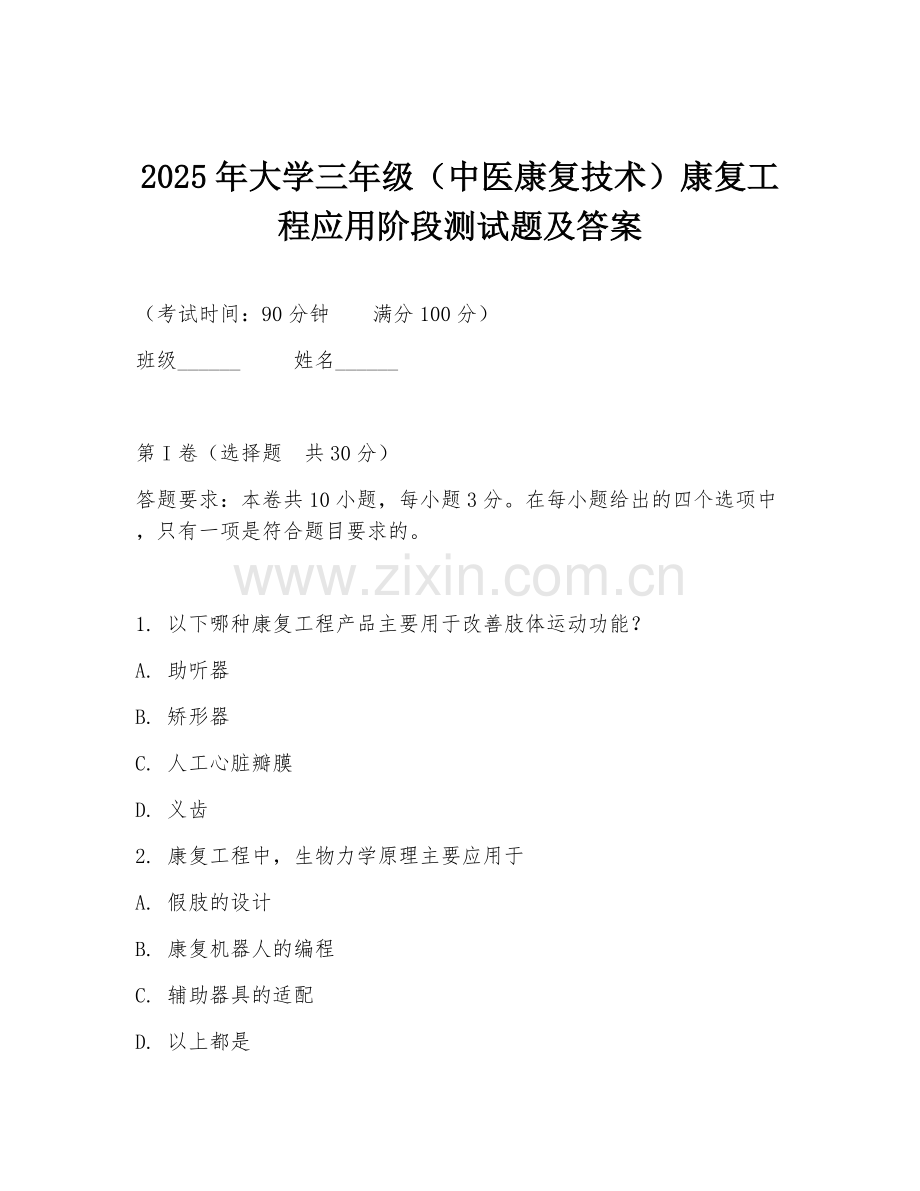 2025年大学三年级（中医康复技术）康复工程应用阶段测试题及答案

（考试时间：90分钟　　满分100分）

班级______　　姓名______

第I卷（选择题　共30分）

答题要求：本卷共10小题，每小题3分。在每小题给出的四个选项中，只有一项是符合题目要求的。

www.zixin.com.cn

1. 以下哪种康复工程产品主要用于改善肢体运动功能？

A. 助听器

B. 矫形器

C. 人工心脏瓣膜

D. 义齿

2. 康复工程中，生物力学原理主要应用于

A. 假肢的设计

B. 康复机器人的编程

C. 辅助器具的适配

D. 以上都是